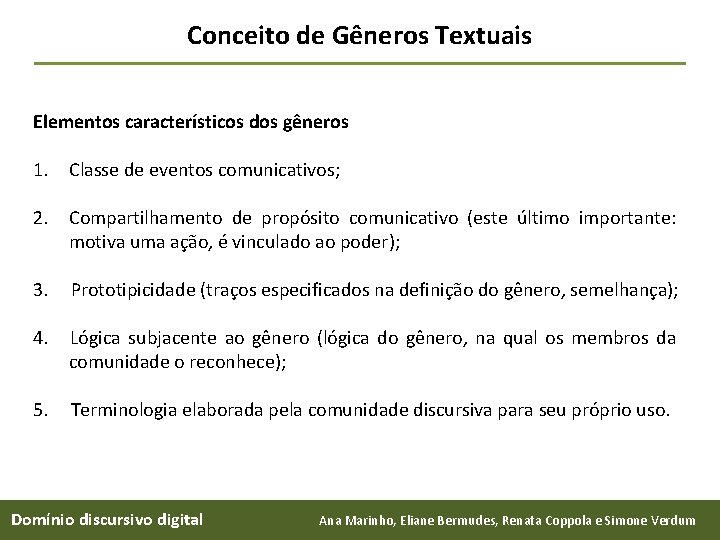 Conceito de Gêneros Textuais

Elementos característicos dos gêneros

1. Classe de eventos comunicativos;

2. Compartilhamento de propósito comunicativo (este último importante: motiva uma ação, é vinculado ao poder);

3. Prototipicidade (traços especificados na definição do gênero, semelhança);

4. Lógica subjacente ao gênero (lógica do gênero, na qual os membros da comunidade o reconhece);

5. Terminologia elaborada pela comunidade discursiva para seu próprio uso.

Domínio discursivo digital

Ana Marinho, Eliane Bermudes, Renata Coppola e Simone Verdum